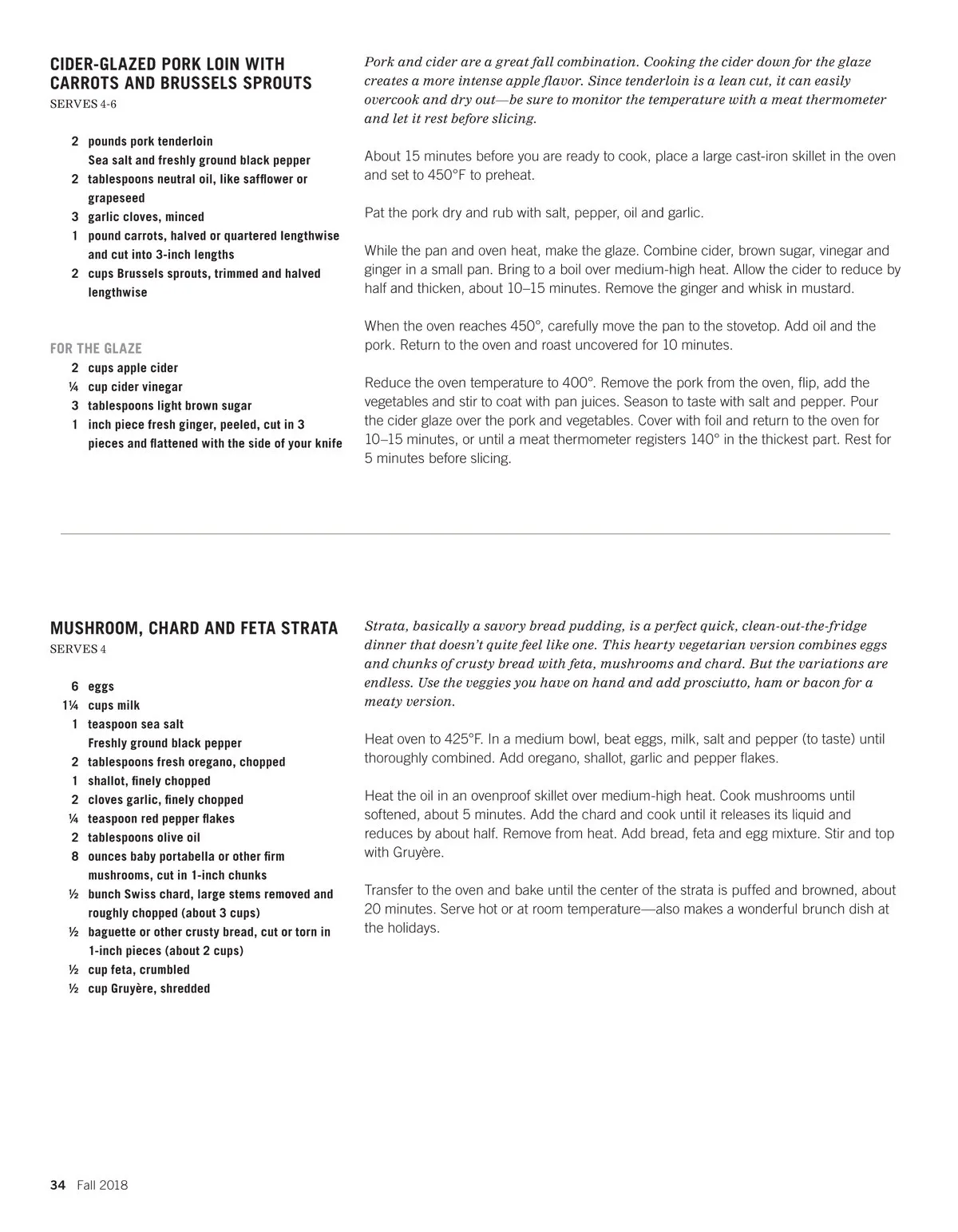 CIDER-GLAZED PORK LOIN WITH CARROTS AND BRUSSELS SPROUTS
SERVES 4-6

2 pounds pork tenderloin
Sea salt and freshly ground black pepper
2 tablespoons neutral oil, like safflower or grapeseed
3 garlic cloves, minced
1 pound carrots, halved or quartered lengthwise and cut into 3-inch lengths
2 cups Brussels sprouts, trimmed and halved lengthwise

FOR THE GLAZE
2 cups apple cider
¼ cup cider vinegar
3 tablespoons light brown sugar
1 inch piece fresh ginger, peeled, cut in 3 pieces and flattened with the side of your knife

Pork and cider are a great fall combination. Cooking the cider down for the glaze creates a more intense apple flavor. Since tenderloin is a lean cut, it can easily overcook and dry out—be sure to monitor the temperature with a meat thermometer and let it rest before slicing.

About 15 minutes before you are ready to cook, place a large cast-iron skillet in the oven and set to 450°F to preheat.

Pat the pork dry and rub with salt, pepper, oil and garlic.

While the pan and oven heat, make the glaze. Combine cider, brown sugar, vinegar and ginger in a small pan. Bring to a boil over medium-high heat. Allow the cider to reduce by half and thicken, about 10–15 minutes. Remove the ginger and whisk in mustard.

When the oven reaches 450°, carefully move the pan to the stovetop. Add oil and the pork. Return to the oven and roast uncovered for 10 minutes.

Reduce the oven temperature to 400°. Remove the pork from the oven, flip, add the vegetables and stir to coat with pan juices. Season to taste with salt and pepper. Pour the cider glaze over the pork and vegetables. Cover with foil and return to the oven for 10–15 minutes, or until a meat thermometer registers 140° in the thickest part. Rest for 5 minutes before slicing.

MUSHROOM, CHARD AND FETA STRATA
SERVES 4

6 eggs
1¼ cups milk
1 teaspoon sea salt
Freshly ground black pepper
2 tablespoons fresh oregano, chopped
1 shallot, finely chopped
2 cloves garlic, finely chopped
¼ teaspoon red pepper flakes
2 tablespoons olive oil
8 ounces baby portabella or other firm mushrooms, cut in 1-inch chunks
½ bunch Swiss chard, large stems removed and roughly chopped (about 3 cups)
½ baguette or other crusty bread, cut or torn in 1-inch pieces (about 2 cups)
½ cup feta, crumbled
½ cup Gruyère, shredded

Strata, basically a savory bread pudding, is a perfect quick, clean-out-the-fridge dinner that doesn't quite feel like one. This hearty vegetarian version combines eggs and chunks of crusty bread with feta, mushrooms and chard. But the variations are endless. Use the veggies you have on hand and add prosciutto, ham or bacon for a meaty version.

Heat oven to 425°F. In a medium bowl, beat eggs, milk, salt and pepper (to taste) until thoroughly combined. Add oregano, shallot, garlic and pepper flakes.

Heat the oil in an ovenproof skillet over medium-high heat. Cook mushrooms until softened, about 5 minutes. Add the chard and cook until it releases its liquid and reduces by about half. Remove from heat. Add bread, feta and egg mixture. Stir and top with Gruyère.

Transfer to the oven and bake until the center of the strata is puffed and browned, about 20 minutes. Serve hot or at room temperature—also makes a wonderful brunch dish at the holidays.

34 Fall 2018